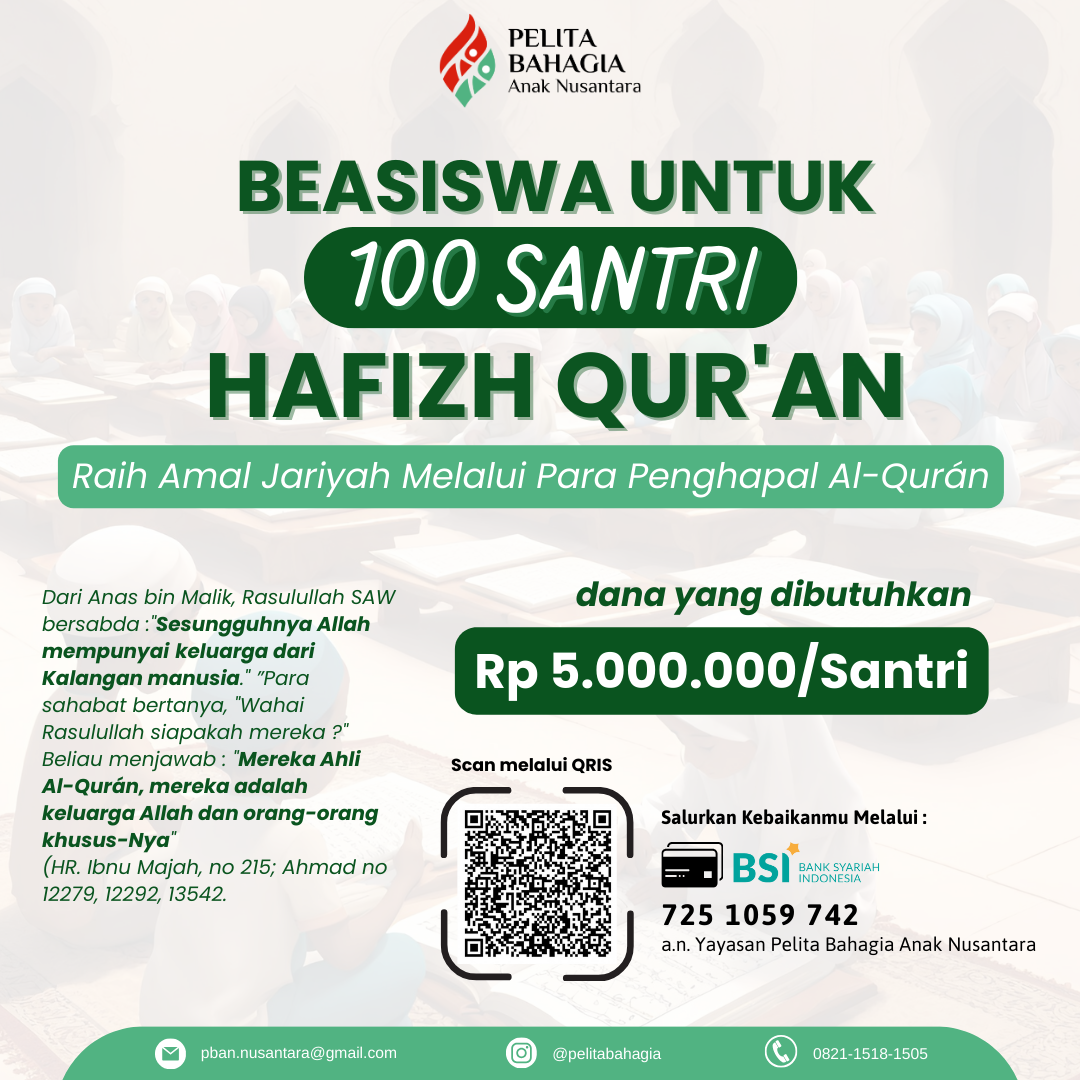 PELITA BAHAGIA
Anak Nusantara

BEASISWA UNTUK
100 SANTRI
HAFIZH QUR'AN

Raih Amal Jariyah Melalui Para Penghapal Al-Qurán

Dari Anas bin Malik, Rasulullah SAW bersabda :"Sesungguhnya Allah mempunyai keluarga dari Kalangan manusia." "Para sahabat bertanya, "Wahai Rasulullah siapakah mereka ?" Beliau menjawab : "Mereka Ahli Al-Qurán, mereka adalah keluarga Allah dan orang-orang khusus-Nya" (HR. Ibnu Majah, no 215; Ahmad no 12279, 12292, 13542.

dana yang dibutuhkan
Rp 5.000.000/Santri

Scan melalui QRIS

Salurkan Kebaikanmu Melalui :
BSI BANK SYARIAH INDONESIA
725 1059 742
a.n. Yayasan Pelita Bahagia Anak Nusantara

pban.nusantara@gmail.com
@pelitabahagia
0821-1518-1505